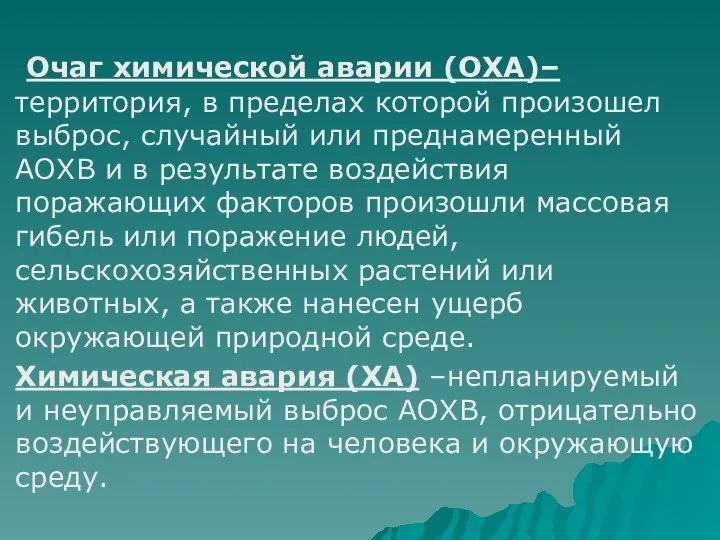 Очаг химической аварии (ОХА)– территория, в пределах которой произошел выброс, случайный или преднамеренный АОХВ и в результате воздействия поражающих факторов произошли массовая гибель или поражение людей, сельскохозяйственных растений или животных, а также нанесен ущерб окружающей природной среде.

Химическая авария (ХА) –непланируемый и неуправляемый выброс АОХВ, отрицательно воздействующего на человека и окружающую среду.